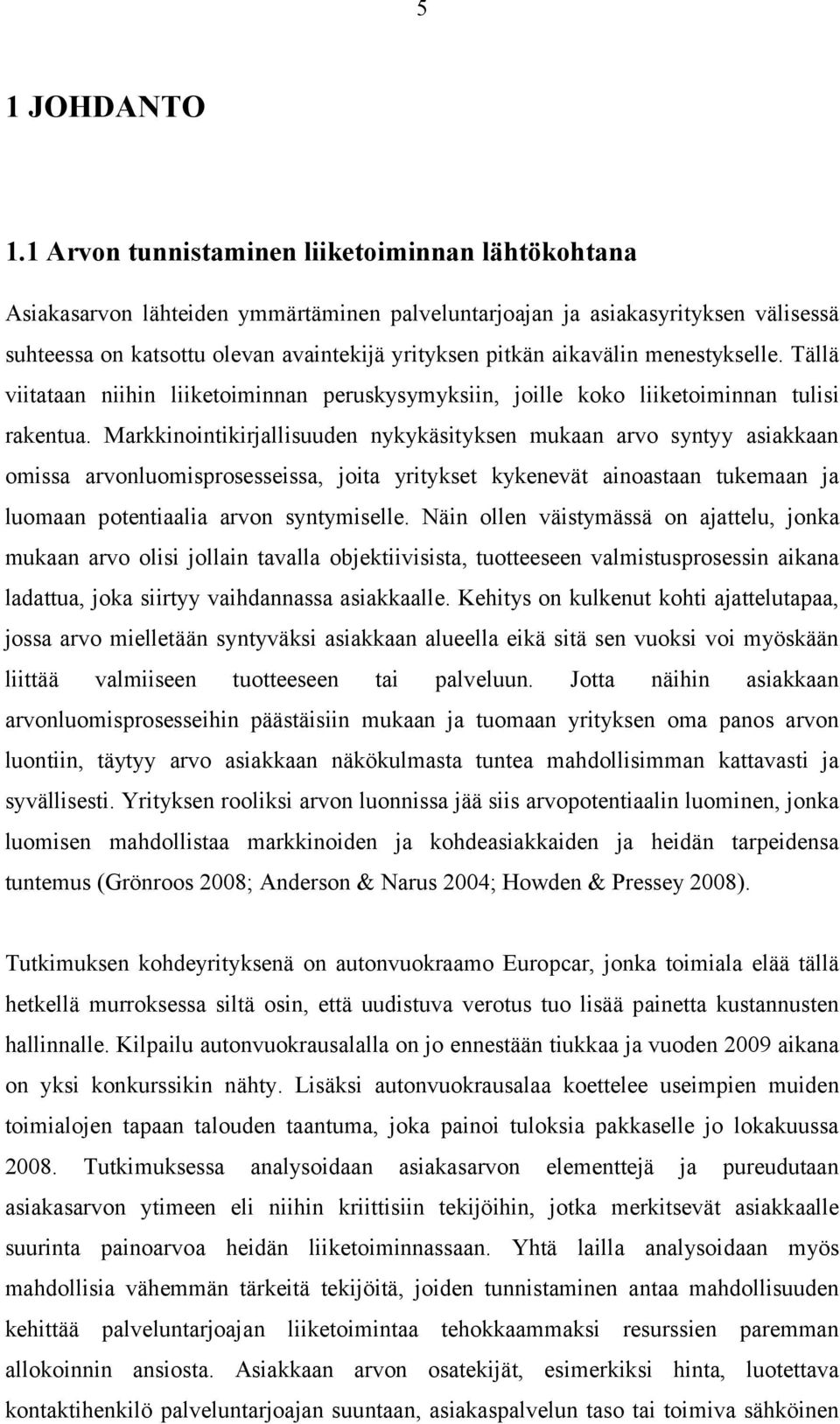 5

1 JOHDANTO

1.1 Arvon tunnistaminen liiketoiminnan lähtökohtana

Asiakasarvon lähteiden ymmärtäminen palveluntarjoajan ja asiakasyrityksen välisessä suhteessa on katsottu olevan avaintekijä yrityksen pitkän aikavälin menestykselle. Tällä viitataan niihin liiketoiminnan peruskysymyksiin, joille koko liiketoiminnan tulisi rakentua. Markkinointikirjallisuuden nykykäsityksen mukaan arvo syntyy asiakkaan omissa arvonluomisprosesseissa, joita yritykset kykenevät ainoastaan tukemaan ja luomaan potentiaalia arvon syntymiselle. Näin ollen väistymässä on ajattelu, jonka mukaan arvo olisi jollain tavalla objektiivisista, tuotteeseen valmistusprosessin aikana ladattua, joka siirtyy vaihdannassa asiakkaalle. Kehitys on kulkenut kohti ajattelutapaa, jossa arvo mielletään syntyväksi asiakkaan alueella eikä sitä sen vuoksi voi myöskään liittää valmiiseen tuotteeseen tai palveluun. Jotta näihin asiakkaan arvonluomisprosesseihin päästäisiin mukaan ja tuomaan yrityksen oma panos arvon luontiin, täytyy arvo asiakkaan näkökulmasta tuntea mahdollisimman kattavasti ja syvällisesti. Yrityksen rooliksi arvon luonnissa jää siis arvopotentiaalin luominen, jonka luomisen mahdollistaa markkinoiden ja kohdeasiakkaiden ja heidän tarpeidensa tuntemus (Grönroos 2008; Anderson & Narus 2004; Howden & Pressey 2008).

Tutkimuksen kohdeyrityksenä on autonvuokraamo Europcar, jonka toimiala elää tällä hetkellä murroksessa siltä osin, että uudistuva verotus tuo lisää painetta kustannusten hallinnalle. Kilpailu autonvuokrausalalla on jo ennestään tiukkaa ja vuoden 2009 aikana on yksi konkurssikin nähty. Lisäksi autonvuokrausalaa koettelee useimpien muiden toimialojen tapaan talouden taantuma, joka painoi tuloksia pakkaselle jo lokakuussa 2008. Tutkimuksessa analysoidaan asiakasarvon elementtejä ja pureudutaan asiakasarvon ytimeen eli niihin kriittisiin tekijöihin, jotka merkitsevät asiakkaalle suurinta painoarvoa heidän liiketoiminnassaan. Yhtä lailla analysoidaan myös mahdollisia vähemmän tärkeitä tekijöitä, joiden tunnistaminen antaa mahdollisuuden kehittää palveluntarjoajan liiketoimintaa tehokkaammaksi resurssien paremman allokoinnin ansiosta. Asiakkaan arvon osatekijät, esimerkiksi hinta, luotettava kontaktihenkilö palveluntarjoajan suuntaan, asiakaspalvelun taso tai toimiva sähköinen